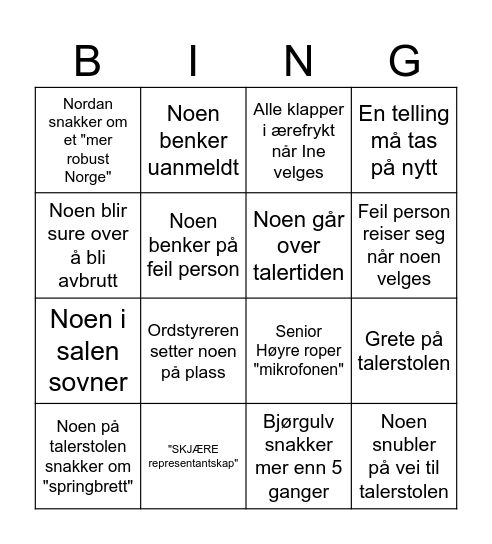 | B | I | N | G |
|---|---|---|---|
| Nordan snakker om et "mer robust Norge" | Noen benker uanmeldt | Alle klapper i ærefrykt når Ine velges | En telling må tas på nytt |
| Noen blir sure over å bli avbrutt | Noen benker på feil person | Noen går over talertiden | Feil person reiser seg når noen velges |
| Noen i salen sovner | Ordstyreren setter noen på plass | Senior Høyre roper "mikrofonen" | Grete på talerstolen |
| Noen på talerstolen snakker om "springbrett" | "SKJÆRE representantskap" | Bjørgulv snakker mer enn 5 ganger | Noen snubler på vei til talerstolen |